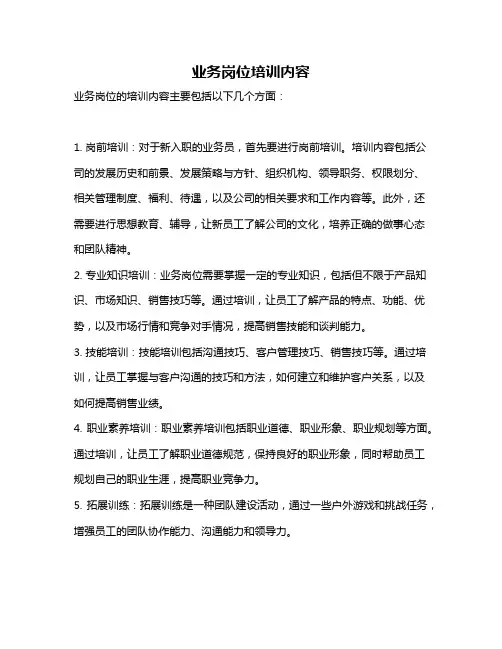 业务岗位培训内容

业务岗位的培训内容主要包括以下几个方面：

1. 岗前培训：对于新入职的业务员，首先要进行岗前培训。培训内容包括公司的发展历史和前景、发展策略与方针、组织机构、领导职务、权限划分、相关管理制度、福利、待遇，以及公司的相关要求和工作内容等。此外，还需要进行思想教育、辅导，让新员工了解公司的文化，培养正确的做事心态和团队精神。

2. 专业知识培训：业务岗位需要掌握一定的专业知识，包括但不限于产品知识、市场知识、销售技巧等。通过培训，让员工了解产品的特点、功能、优势，以及市场行情和竞争对手情况，提高销售技能和谈判能力。

3. 技能培训：技能培训包括沟通技巧、客户管理技巧、销售技巧等。通过培训，让员工掌握与客户沟通的技巧和方法，如何建立和维护客户关系，以及如何提高销售业绩。

4. 职业素养培训：职业素养培训包括职业道德、职业形象、职业规划等方面。通过培训，让员工了解职业道德规范，保持良好的职业形象，同时帮助员工规划自己的职业生涯，提高职业竞争力。

5. 拓展训练：拓展训练是一种团队建设活动，通过一些户外游戏和挑战任务，增强员工的团队协作能力、沟通能力和领导力。